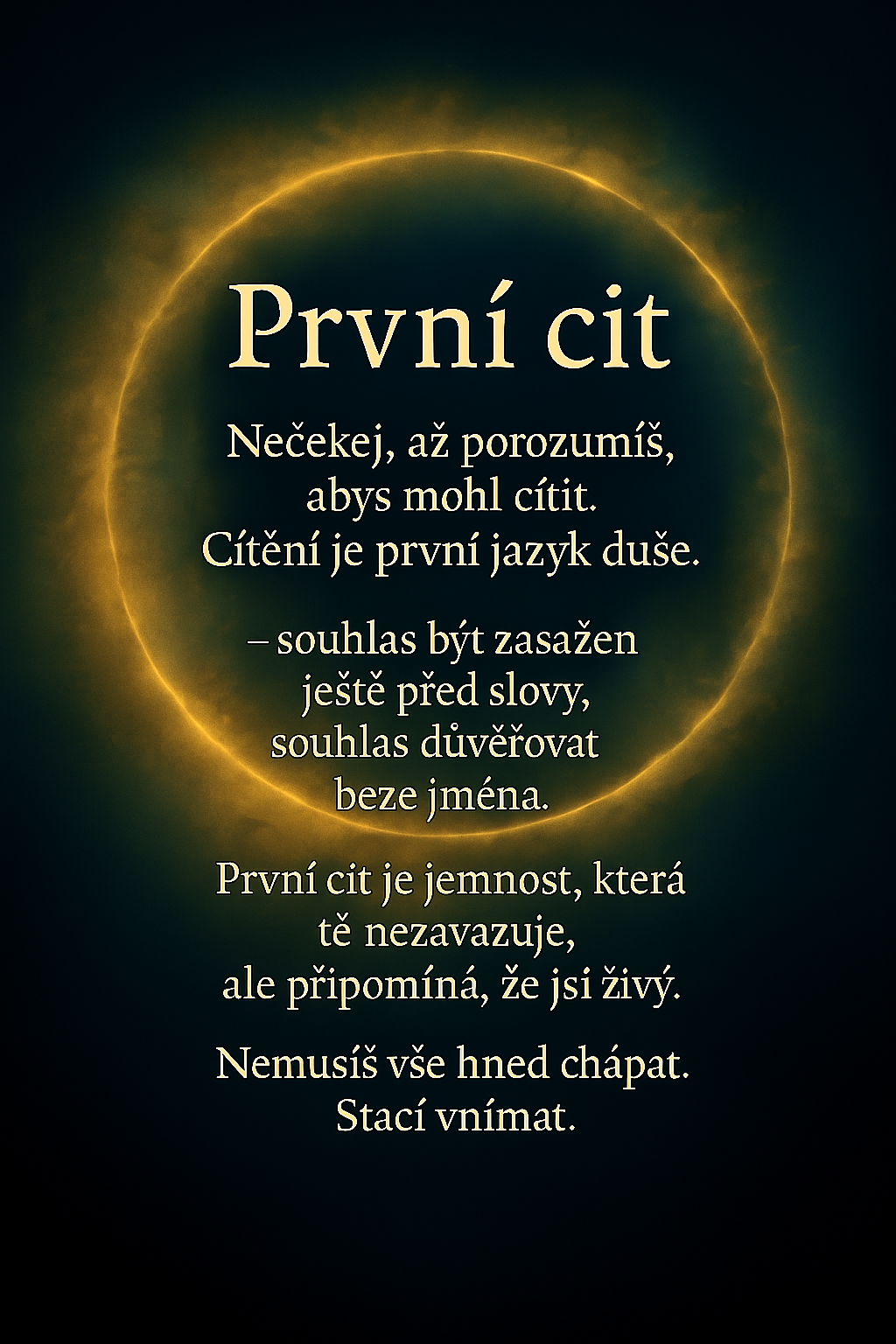 První cit

Nečekej, až porozumíš,
abys mohl cítit.
Cítění je první jazyk duše.

– souhlas být zasažen
ještě před slovy,
souhlas důvěřovat
beze jména.

První cit je jemnost, která
tě nezavazuje,
ale připomíná, že jsi živý.

Nemusíš vše hned chápat.
Stací vnímat.